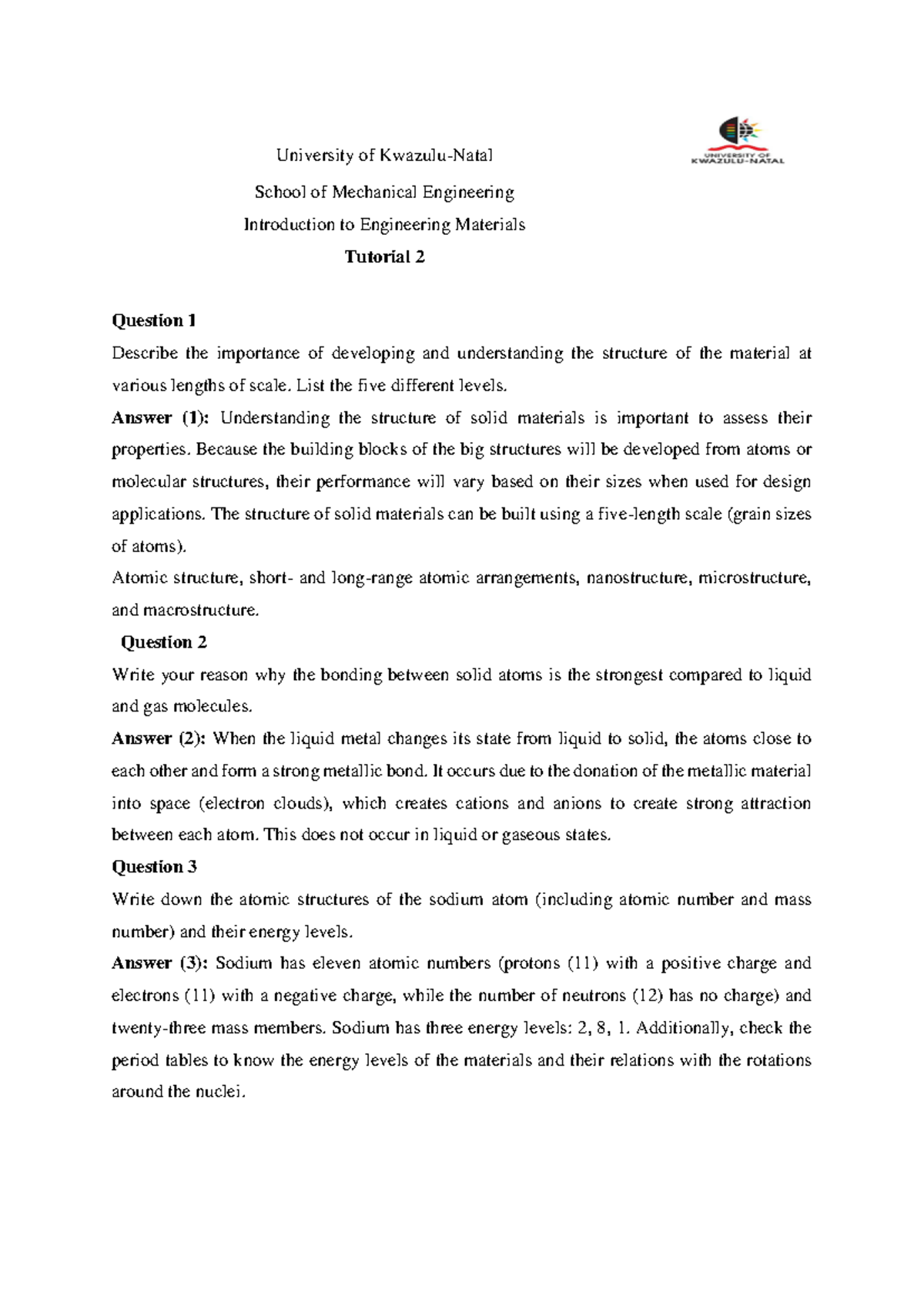 University of Kwazulu-Natal

UNIVERSITY OF KWAZULU-NATAL

School of Mechanical Engineering

Introduction to Engineering Materials

Tutorial 2

Question 1

Describe the importance of developing and understanding the structure of the material at various lengths of scale. List the five different levels.

Answer (1): Understanding the structure of solid materials is important to assess their properties. Because the building blocks of the big structures will be developed from atoms or molecular structures, their performance will vary based on their sizes when used for design applications. The structure of solid materials can be built using a five-length scale (grain sizes of atoms).

Atomic structure, short- and long-range atomic arrangements, nanostructure, microstructure, and macrostructure.

Question 2

Write your reason why the bonding between solid atoms is the strongest compared to liquid and gas molecules.

Answer (2): When the liquid metal changes its state from liquid to solid, the atoms close to each other and form a strong metallic bond. It occurs due to the donation of the metallic material into space (electron clouds), which creates cations and anions to create strong attraction between each atom. This does not occur in liquid or gaseous states.

Question 3

Write down the atomic structures of the sodium atom (including atomic number and mass number) and their energy levels.

Answer (3): Sodium has eleven atomic numbers (protons (11) with a positive charge and electrons (11) with a negative charge, while the number of neutrons (12) has no charge) and twenty-three mass members. Sodium has three energy levels: 2, 8, 1. Additionally, check the period tables to know the energy levels of the materials and their relations with the rotations around the nuclei.